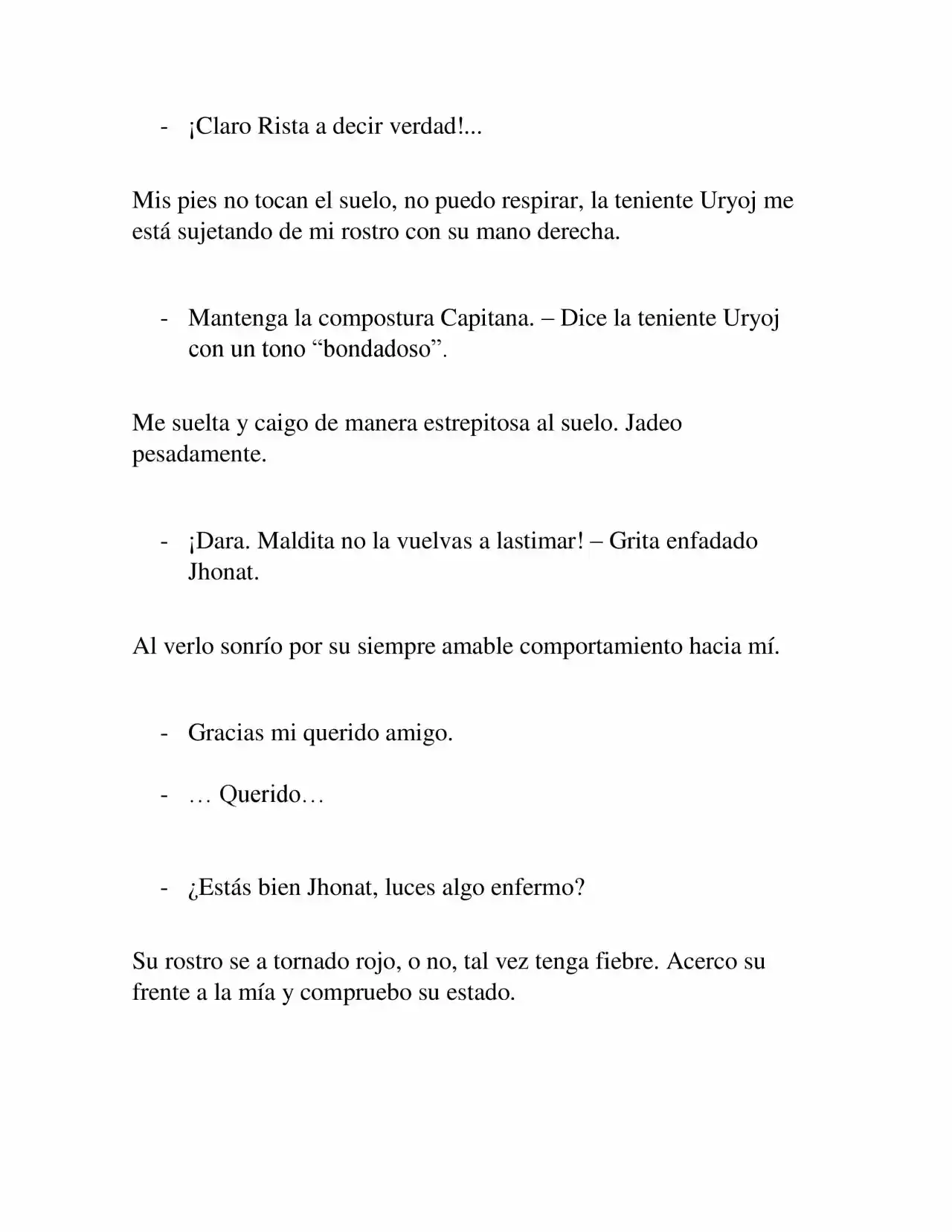 - ¡Claro Rista a decir verdad!...

Mis pies no tocan el suelo, no puedo respirar, la teniente Uryoj me está sujetando de mi rostro con su mano derecha.

- Mantenga la compostura Capitana. – Dice la teniente Uryoj con un tono "bondadoso".

Me suelta y caigo de manera estrepitosa al suelo. Jadeo pesadamente.

- ¡Dara. Maldita no la vuelvas a lastimar! – Grita enfadado Jhonat.

Al verlo sonrío por su siempre amable comportamiento hacia mí.

- Gracias mi querido amigo.

- … Querido…

- ¿Estás bien Jhonat, luces algo enfermo?

Su rostro se a tornado rojo, o no, tal vez tenga fiebre. Acerco su frente a la mía y compruebo su estado.